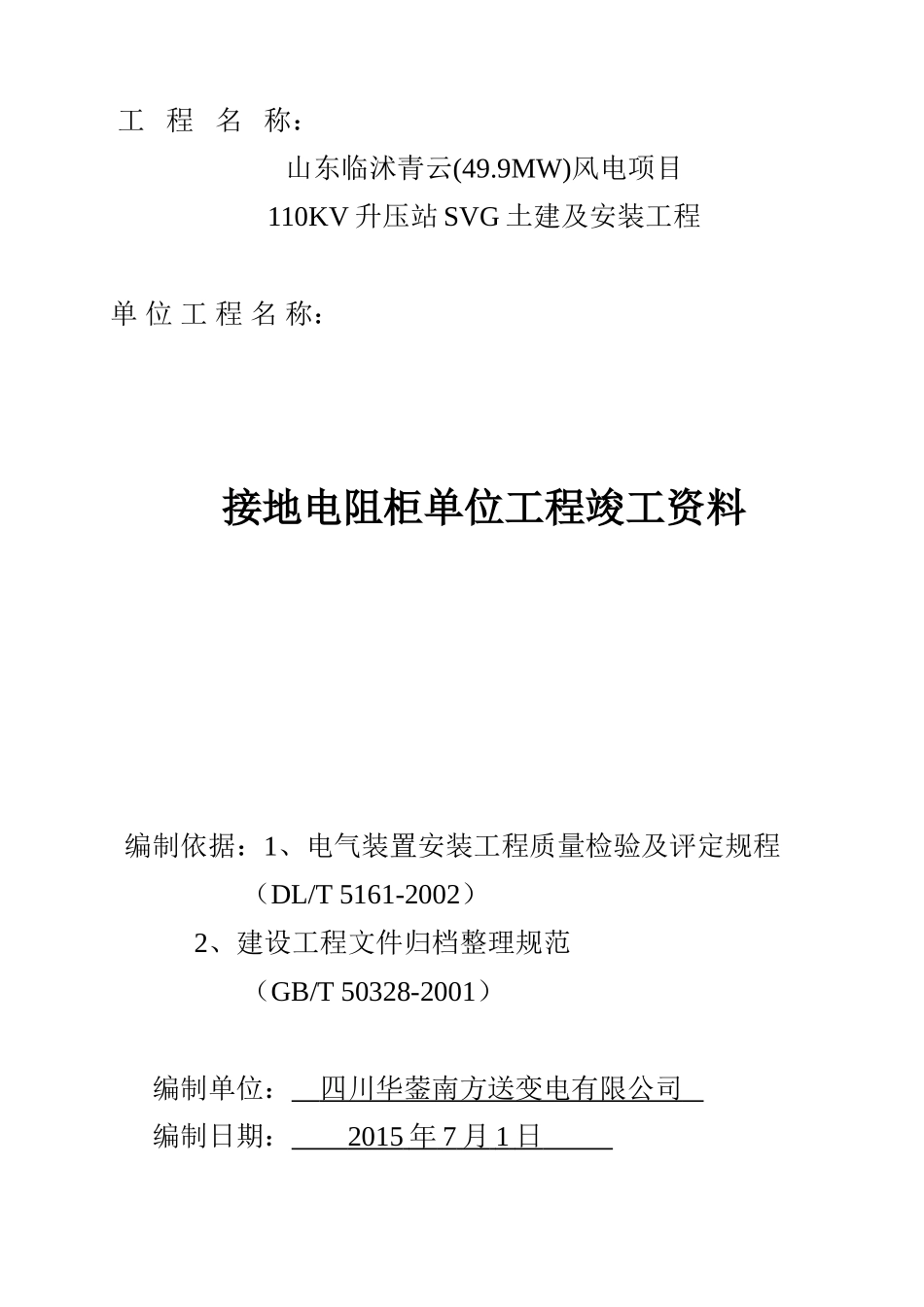 工 程 名 称：

山东临沭青云(49.9MW)风电项目

110KV 升压站 SVG 土建及安装工程

单 位 工 程 名 称：

接地电阻柜单位工程竣工资料

编制依据：1、电气装置安装工程质量检验及评定规程

（DL/T 5161-2002）

2、建设工程文件归档整理规范

（GB/T 50328-2001）

编制单位： 四川华蓥南方送变电有限公司

编制日期： 2015 年 7 月 1 日